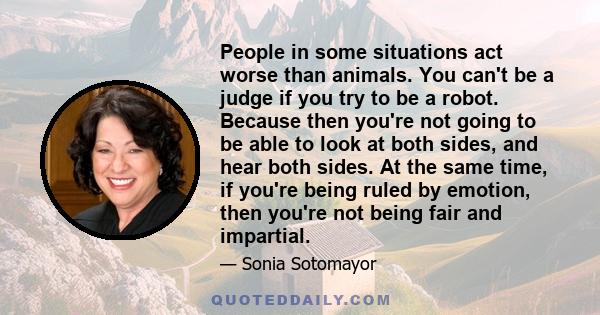 People in some situations act worse than animals. You can't be a judge if you try to be a robot. Because then you're not going to be able to look at both sides, and hear both sides. At the same time, if you're being ruled by emotion, then you're not being fair and impartial.

— Sonia Sotomayor

QUOTEDDAILY.COM